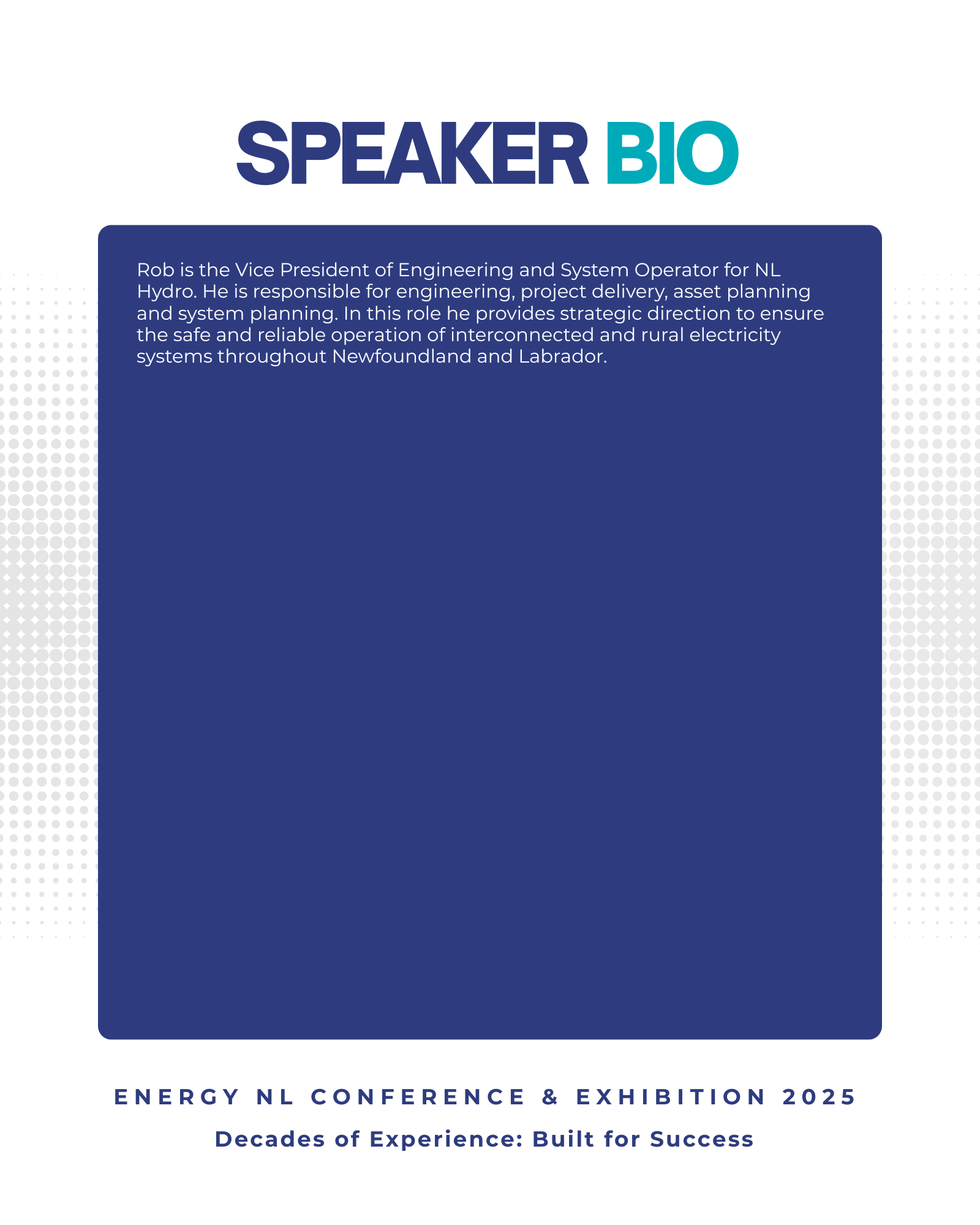 SPEAKER BIO

Rob is the Vice President of Engineering and System Operator for NL Hydro. He is responsible for engineering, project delivery, asset planning and system planning. In this role he provides strategic direction to ensure the safe and reliable operation of interconnected and rural electricity systems throughout Newfoundland and Labrador.

ENERGY NL CONFERENCE & EXHIBITION 2025

Decades of Experience: Built for Success